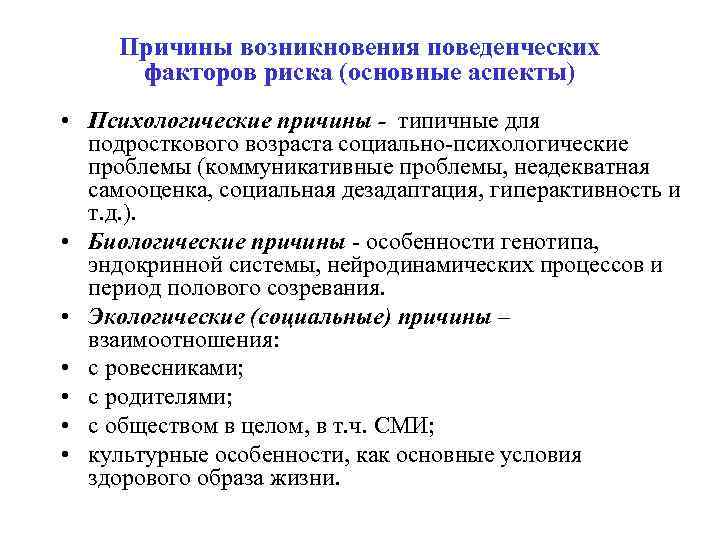 Причины возникновения поведенческих факторов риска (основные аспекты)

• Психологические причины - типичные для подросткового возраста социально-психологические проблемы (коммуникативные проблемы, неадекватная самооценка, социальная дезадаптация, гиперактивность и т.д.).
• Биологические причины - особенности генотипа, эндокринной системы, нейродинамических процессов и период полового созревания.
• Экологические (социальные) причины – взаимоотношения:
• с ровесниками;
• с родителями;
• с обществом в целом, в т.ч. СМИ;
• культурные особенности, как основные условия здорового образа жизни.